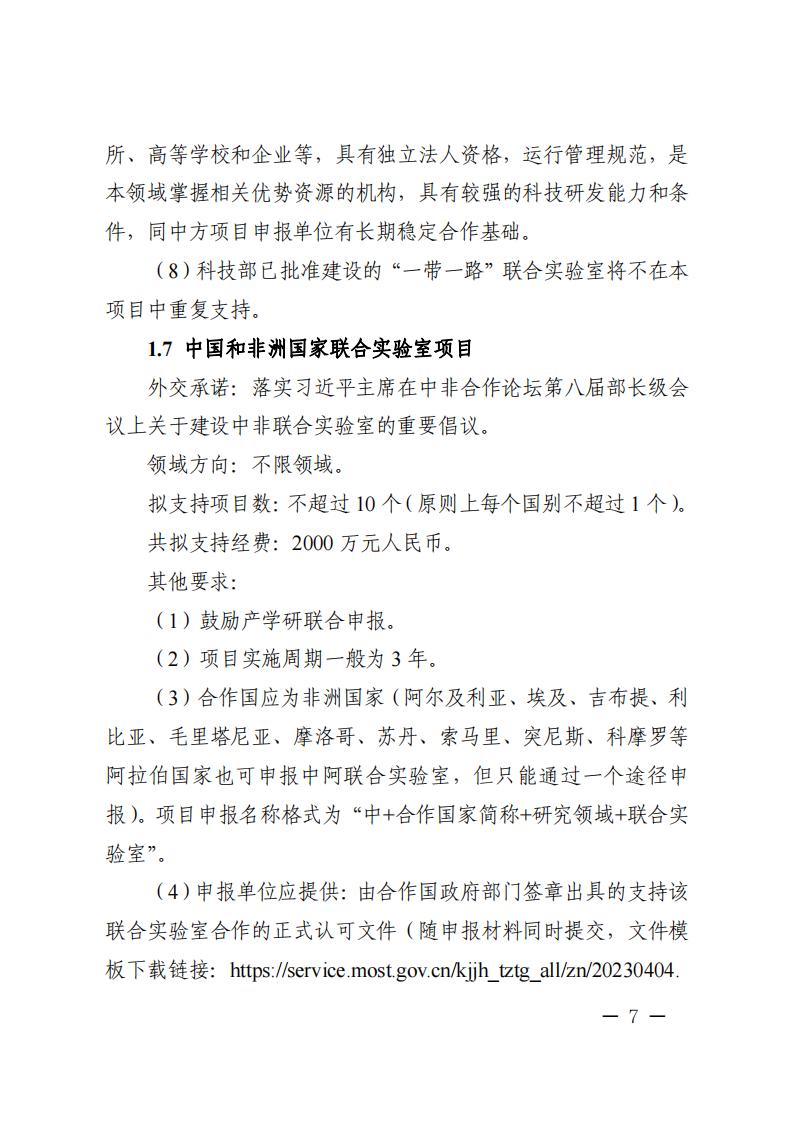 所、高等学校和企业等，具有独立法人资格，运行管理规范，是本领域掌握相关优势资源的机构，具有较强的科技研发能力和条件，同中方项目申报单位有长期稳定合作基础。

（8）科技部已批准建设的“一带一路”联合实验室将不在本项目中重复支持。

1.7 中国和非洲国家联合实验室项目

外交承诺：落实习近平主席在中非合作论坛第八届部长级会议上关于建设中非联合实验室的重要倡议。

领域方向：不限领域。

拟支持项目数：不超过 10 个（原则上每个国别不超过 1 个）。

共拟支持经费：2000 万元人民币。

其他要求：

（1）鼓励产学研联合申报。

（2）项目实施周期一般为 3 年。

（3）合作国应为非洲国家（阿尔及利亚、埃及、吉布提、利比亚、毛里塔尼亚、摩洛哥、苏丹、索马里、突尼斯、科摩罗等阿拉伯国家也可申报中阿联合实验室，但只能通过一个途径申报）。项目申报名称格式为“中+合作国家简称+研究领域+联合实验室”。

（4）申报单位应提供：由合作国政府部门签章出具的支持该联合实验室合作的正式认可文件（随申报材料同时提交，文件模板下载链接：https://service.most.gov.cn/kjjh_tztg_all/zn/20230404.

— 7 —